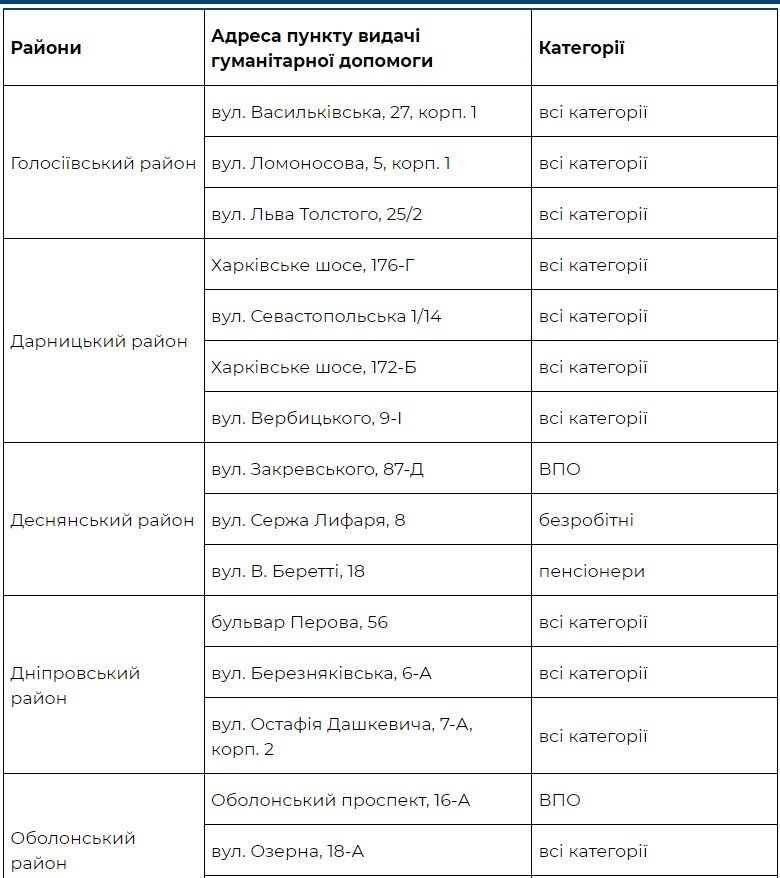 | Райони | Адреса пункту видачі гуманітарної допомоги | Категорії |
|---|---|---|
| Голосіївський район | вул. Васильківська, 27, корп. 1 | всі категорії |
| | вул. Ломоносова, 5, корп. 1 | всі категорії |
| | вул. Льва Толстого, 25/2 | всі категорії |
| Дарницький район | Харківське шосе, 176-Г | всі категорії |
| | вул. Севастопольська 1/14 | всі категорії |
| | Харківське шосе, 172-Б | всі категорії |
| | вул. Вербицького, 9-І | всі категорії |
| Деснянський район | вул. Закревського, 87-Д | ВПО |
| | вул. Сержа Лифаря, 8 | безробітні |
| | вул. В. Беретті, 18 | пенсіонери |
| Дніпровський район | бульвар Перова, 56 | всі категорії |
| | вул. Березняківська, 6-А | всі категорії |
| | вул. Остафія Дашкевича, 7-А, корп. 2 | всі категорії |
| Оболонський район | Оболонський проспект, 16-А | ВПО |
| | вул. Озерна, 18-А | всі категорії |